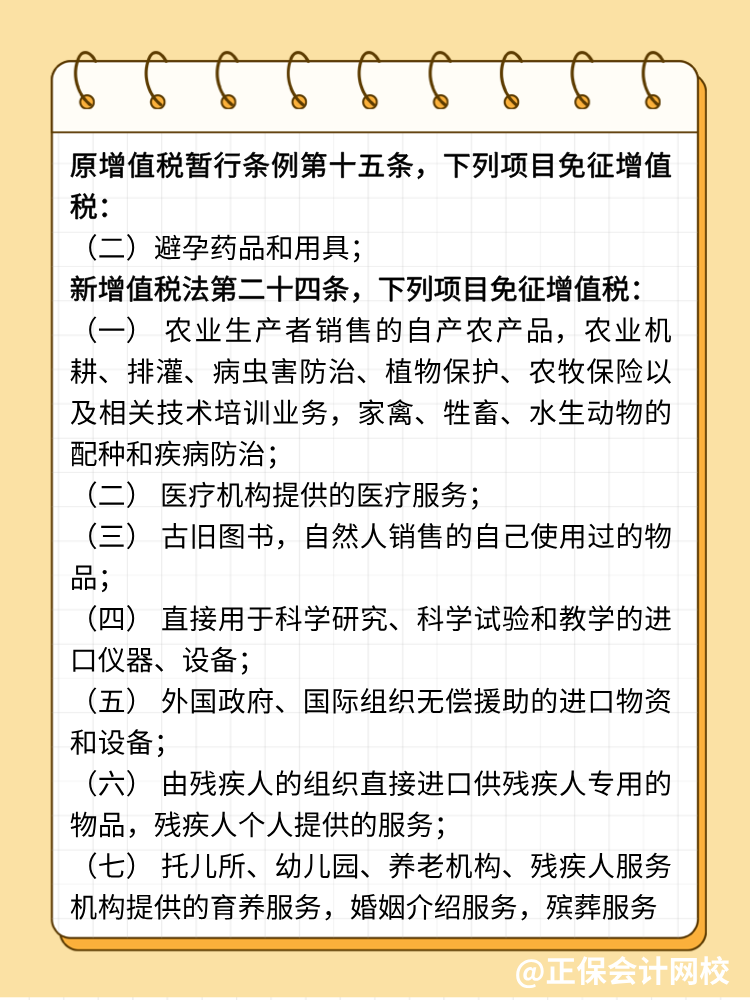 原增值税暂行条例第十五条，下列项目免征增值税：

（二）避孕药品和用具；

新增值税法第二十四条，下列项目免征增值税：

（一） 农业生产者销售的自产农产品，农业机耕、排灌、病虫害防治、植物保护、农牧保险以及相关技术培训业务，家禽、牲畜、水生动物的配种和疾病防治；

（二） 医疗机构提供的医疗服务；

（三） 古旧图书，自然人销售的自己使用过的物品；

（四） 直接用于科学研究、科学试验和教学的进口仪器、设备；

（五） 外国政府、国际组织无偿援助的进口物资和设备；

（六） 由残疾人的组织直接进口供残疾人专用的物品，残疾人个人提供的服务；

（七） 托儿所、幼儿园、养老机构、残疾人服务机构提供的育养服务，婚姻介绍服务，殡葬服务

@正保会计网校